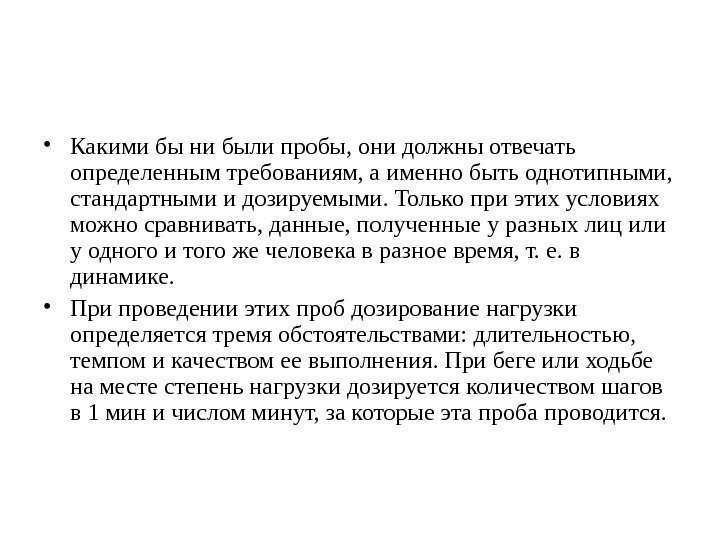 • Какими бы ни были пробы, они должны отвечать определенным требованиям, а именно быть однотипными, стандартными и дозируемыми. Только при этих условиях можно сравнивать, данные, полученные у разных лиц или у одного и того же человека в разное время, т. е. в динамике.

• При проведении этих проб дозирование нагрузки определяется тремя обстоятельствами: длительностью, темпом и качеством ее выполнения. При беге или ходьбе на месте степень нагрузки дозируется количеством шагов в 1 мин и числом минут, за которые эта проба проводится.